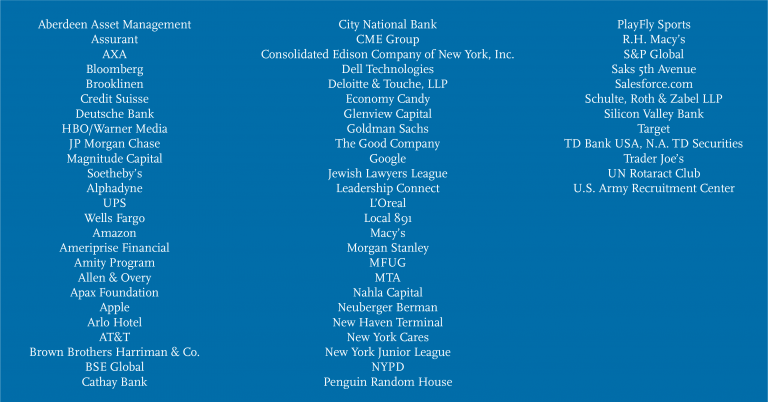 Aberdeen Asset Management
Assurant
AXA
Bloomberg
Brooklinen
Credit Suisse
Deutsche Bank
HBO/Warner Media
JP Morgan Chase
Magnitude Capital
Soetheby's
Alphadyne
UPS
Wells Fargo
Amazon
Ameriprise Financial
Amity Program
Allen & Overy
Apax Foundation
Apple
Arlo Hotel
AT&T
Brown Brothers Harriman & Co.
BSE Global
Cathay Bank

City National Bank
CME Group
Consolidated Edison Company of New York, Inc.
Dell Technologies
Deloitte & Touche, LLP
Economy Candy
Glenview Capital
Goldman Sachs
The Good Company
Google
Jewish Lawyers League
Leadership Connect
L'Oreal
Local 891
Macy's
Morgan Stanley
MFUG
MTA
Nahla Capital
Neuberger Berman
New Haven Terminal
New York Cares
New York Junior League
NYPD
Penguin Random House

PlayFly Sports
R.H. Macy's
S&P Global
Saks 5th Avenue
Salesforce.com
Schulte, Roth & Zabel LLP
Silicon Valley Bank
Target
TD Bank USA, N.A. TD Securities
Trader Joe's
UN Rotaract Club
U.S. Army Recruitment Center